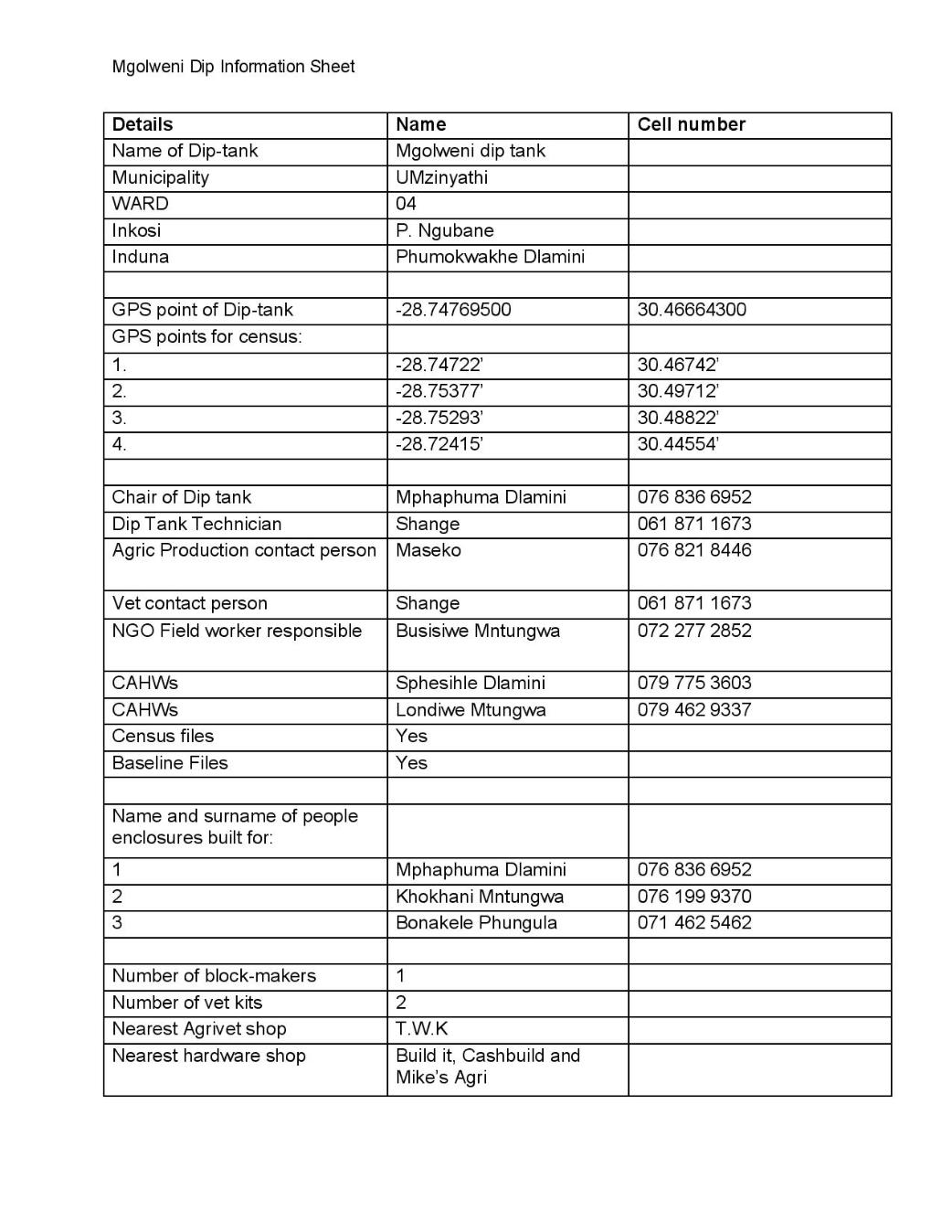 Mgolweni Dip Information Sheet

| Details | Name | Cell number |
|---|---|---|
| Name of Dip-tank | Mgolweni dip tank | |
| Municipality | UMzinyathi | |
| WARD | 04 | |
| Inkosi | P. Ngubane | |
| Induna | Phumokwakhe Dlamini | |
| | | |
| GPS point of Dip-tank | -28.74769500 | 30.46664300 |
| GPS points for census: | | |
| 1. | -28.74722' | 30.46742' |
| 2. | -28.75377' | 30.49712' |
| 3. | -28.75293' | 30.48822' |
| 4. | -28.72415' | 30.44554' |
| | | |
| Chair of Dip tank | Mphaphuma Dlamini | 076 836 6952 |
| Dip Tank Technician | Shange | 061 871 1673 |
| Agric Production contact person | Maseko | 076 821 8446 |
| Vet contact person | Shange | 061 871 1673 |
| NGO Field worker responsible | Busisiwe Mntungwa | 072 277 2852 |
| CAHWs | Sphesihle Dlamini | 079 775 3603 |
| CAHWs | Londiwe Mtungwa | 079 462 9337 |
| Census files | Yes | |
| Baseline Files | Yes | |
| | | |
| Name and surname of people enclosures built for: | | |
| 1 | Mphaphuma Dlamini | 076 836 6952 |
| 2 | Khokhani Mntungwa | 076 199 9370 |
| 3 | Bonakele Phungula | 071 462 5462 |
| | | |
| Number of block-makers | 1 | |
| Number of vet kits | 2 | |
| Nearest Agrivet shop | T.W.K | |
| Nearest hardware shop | Build it, Cashbuild and Mike's Agri | |